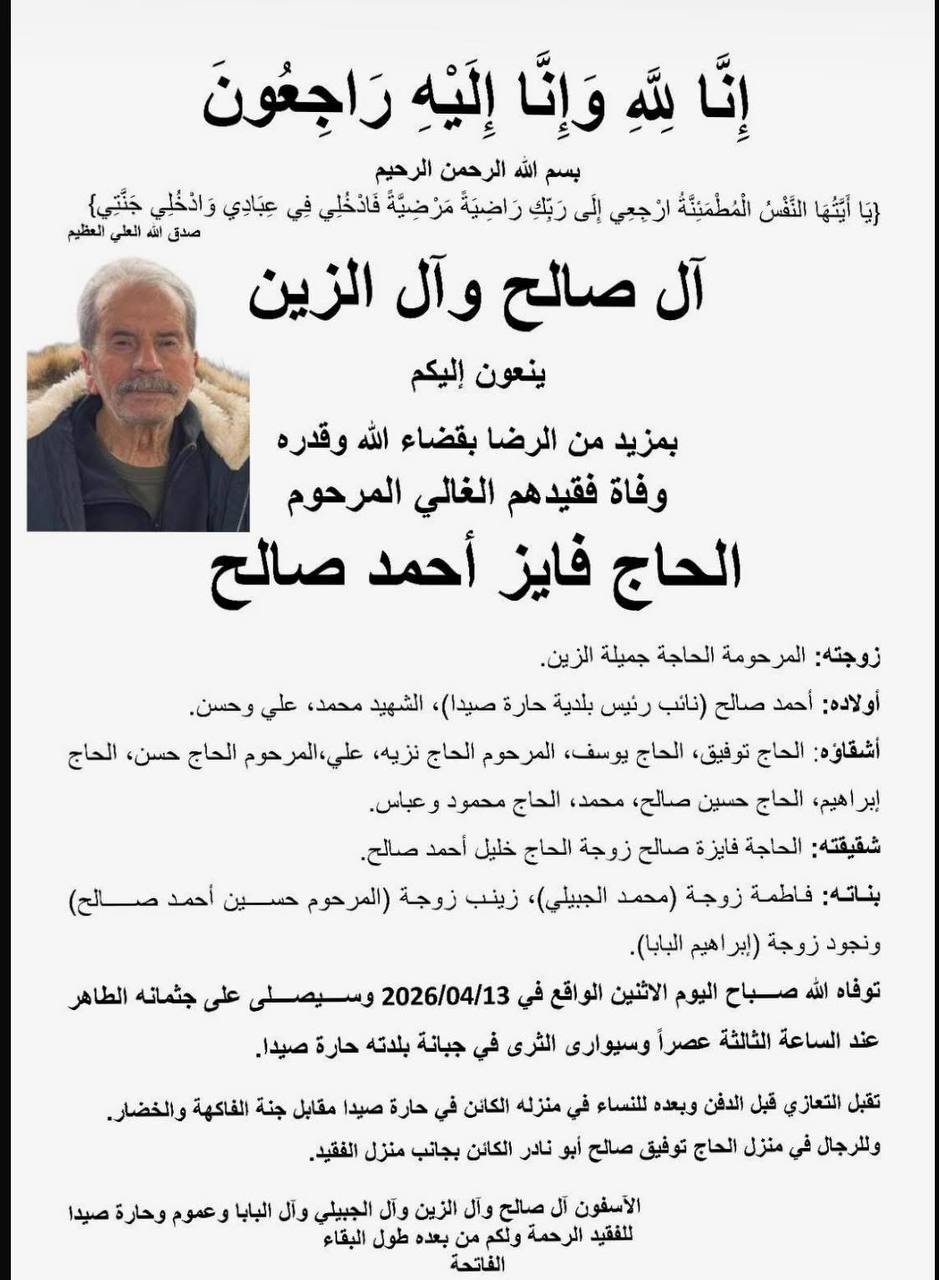 إِنَّا لِلَّهِ وَإِنَّا إِلَيْهِ رَاجِعُونَ

بسم الله الرحمن الرحيم
{يَا أَيَّتُهَا النَّفْسُ الْمُطْمَئِنَّةُ ارْجِعِي إِلَى رَبِّكِ رَاضِيَةً مَرْضِيَّةً فَادْخُلِي فِي عِبَادِي وَادْخُلِي جَنَّتِي}
صدق الله العلي العظيم

آل صالح وآل الزين

ينعون إليكم

بمزيد من الرضا بقضاء الله وقدره
وفاة فقيدهم الغالي المرحوم

الحاج فايز أحمد صالح

زوجته: المرحومة الحاجة جميلة الزين.

أولاده: أحمد صالح (نائب رئيس بلدية حارة صيدا)، الشهيد محمد، علي وحسن.

أشقاؤه: الحاج توفيق، الحاج يوسف، المرحوم الحاج نزيه، علي،المرحوم الحاج حسن، الحاج إبراهيم، الحاج حسين صالح، محمد، الحاج محمود وعباس.

شقيقته: الحاجة فايزة صالح زوجة الحاج خليل أحمد صالح.

بناته: فاطمة زوجة (محمد الجبيلي)، زينب زوجة (المرحوم حسين أحمد صالح) ونجود زوجة (إبراهيم البابا).

توفاه الله صباح اليوم الاثنين الواقع في 2026/04/13 وسيصلى على جثمانه الطاهر عند الساعة الثالثة عصراً وسيوارى الثرى في جبانة بلدته حارة صيدا.

تقبل التعازي قبل الدفن وبعده للنساء في منزله الكائن في حارة صيدا مقابل جنة الفاكهة والخضار.
وللرجال في منزل الحاج توفيق صالح أبو نادر الكائن بجانب منزل الفقيد.

الآسفون آل صالح وآل الزين وآل الجبيلي وآل البابا وعموم وحارة صيدا
للفقيد الرحمة ولكم من بعده طول البقاء
الفاتحة